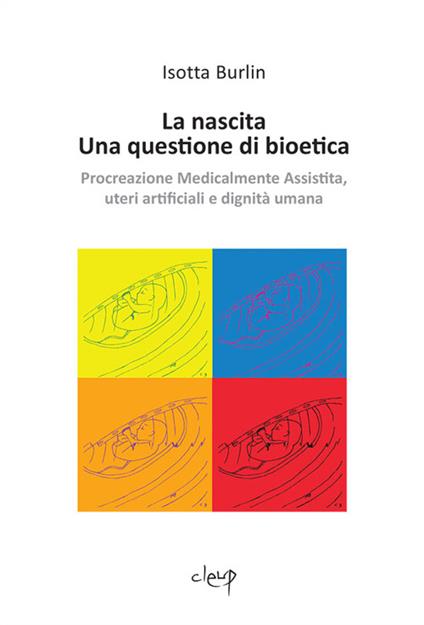 Isotta Burlin

La nascita
Una questione di bioetica

Procreazione Medicalmente Assistita,
uteri artificiali e dignità umana

cleup